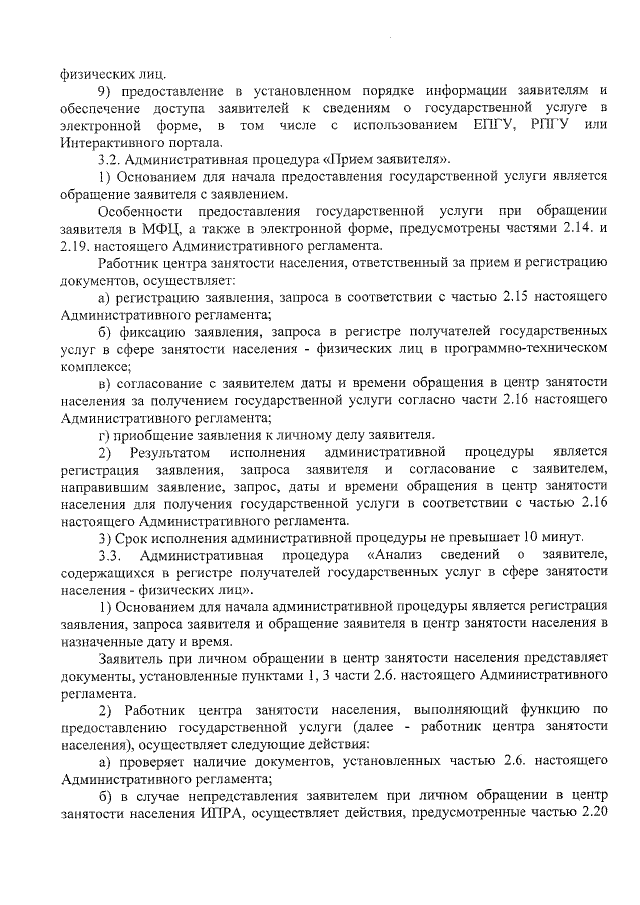 физических лиц.

9) предоставление в установленном порядке информации заявителям и обеспечение доступа заявителей к сведениям о государственной услуге в электронной форме, в том числе с использованием ЕПГУ, РПГУ или Интерактивного портала.

3.2. Административная процедура «Прием заявителя».

1) Основанием для начала предоставления государственной услуги является обращение заявителя с заявлением.

Особенности предоставления государственной услуги при обращении заявителя в МФЦ, а также в электронной форме, предусмотрены частями 2.14. и 2.19. настоящего Административного регламента.

Работник центра занятости населения, ответственный за прием и регистрацию документов, осуществляет:

а) регистрацию заявления, запроса в соответствии с частью 2.15 настоящего Административного регламента;

б) фиксацию заявления, запроса в регистре получателей государственных услуг в сфере занятости населения - физических лиц в программно-техническом комплексе;

в) согласование с заявителем даты и времени обращения в центр занятости населения за получением государственной услуги согласно части 2.16 настоящего Административного регламента;

г) приобщение заявления к личному делу заявителя.

2) Результатом исполнения административной процедуры является регистрация заявления, запроса заявителя и согласование с заявителем, направившим заявление, запрос, даты и времени обращения в центр занятости населения для получения государственной услуги в соответствии с частью 2.16 настоящего Административного регламента.

3) Срок исполнения административной процедуры не превышает 10 минут.

3.3. Административная процедура «Анализ сведений о заявителе, содержащихся в регистре получателей государственных услуг в сфере занятости населения - физических лиц».

1) Основанием для начала административной процедуры является регистрация заявления, запроса заявителя и обращение заявителя в центр занятости населения в назначенные дату и время.

Заявитель при личном обращении в центр занятости населения представляет документы, установленные пунктами 1, 3 части 2.6. настоящего Административного регламента.

2) Работник центра занятости населения, выполняющий функцию по предоставлению государственной услуги (далее - работник центра занятости населения), осуществляет следующие действия:

а) проверяет наличие документов, установленных частью 2.6. настоящего Административного регламента;

б) в случае непредставления заявителем при личном обращении в центр занятости населения ИПРА, осуществляет действия, предусмотренные частью 2.20